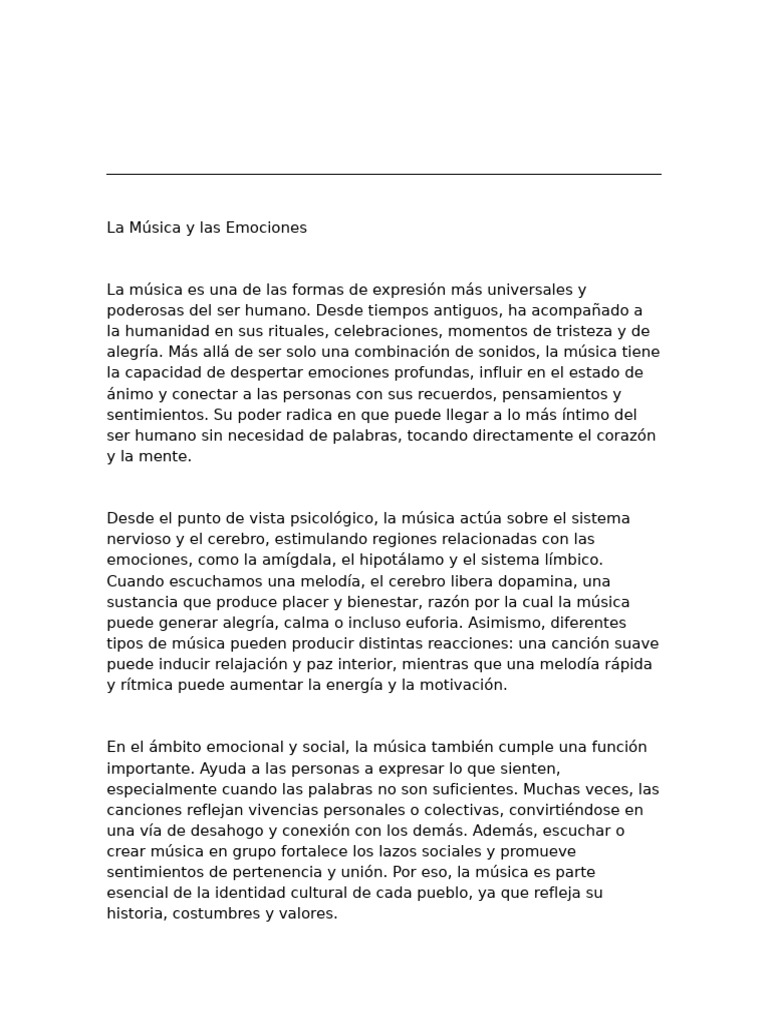 La Música y las Emociones

La música es una de las formas de expresión más universales y poderosas del ser humano. Desde tiempos antiguos, ha acompañado a la humanidad en sus rituales, celebraciones, momentos de tristeza y de alegría. Más allá de ser solo una combinación de sonidos, la música tiene la capacidad de despertar emociones profundas, influir en el estado de ánimo y conectar a las personas con sus recuerdos, pensamientos y sentimientos. Su poder radica en que puede llegar a lo más íntimo del ser humano sin necesidad de palabras, tocando directamente el corazón y la mente.

Desde el punto de vista psicológico, la música actúa sobre el sistema nervioso y el cerebro, estimulando regiones relacionadas con las emociones, como la amígdala, el hipotálamo y el sistema límbico. Cuando escuchamos una melodía, el cerebro libera dopamina, una sustancia que produce placer y bienestar, razón por la cual la música puede generar alegría, calma o incluso euforia. Asimismo, diferentes tipos de música pueden producir distintas reacciones: una canción suave puede inducir relajación y paz interior, mientras que una melodía rápida y rítmica puede aumentar la energía y la motivación.

En el ámbito emocional y social, la música también cumple una función importante. Ayuda a las personas a expresar lo que sienten, especialmente cuando las palabras no son suficientes. Muchas veces, las canciones reflejan vivencias personales o colectivas, convirtiéndose en una vía de desahogo y conexión con los demás. Además, escuchar o crear música en grupo fortalece los lazos sociales y promueve sentimientos de pertenencia y unión. Por eso, la música es parte esencial de la identidad cultural de cada pueblo, ya que refleja su historia, costumbres y valores.